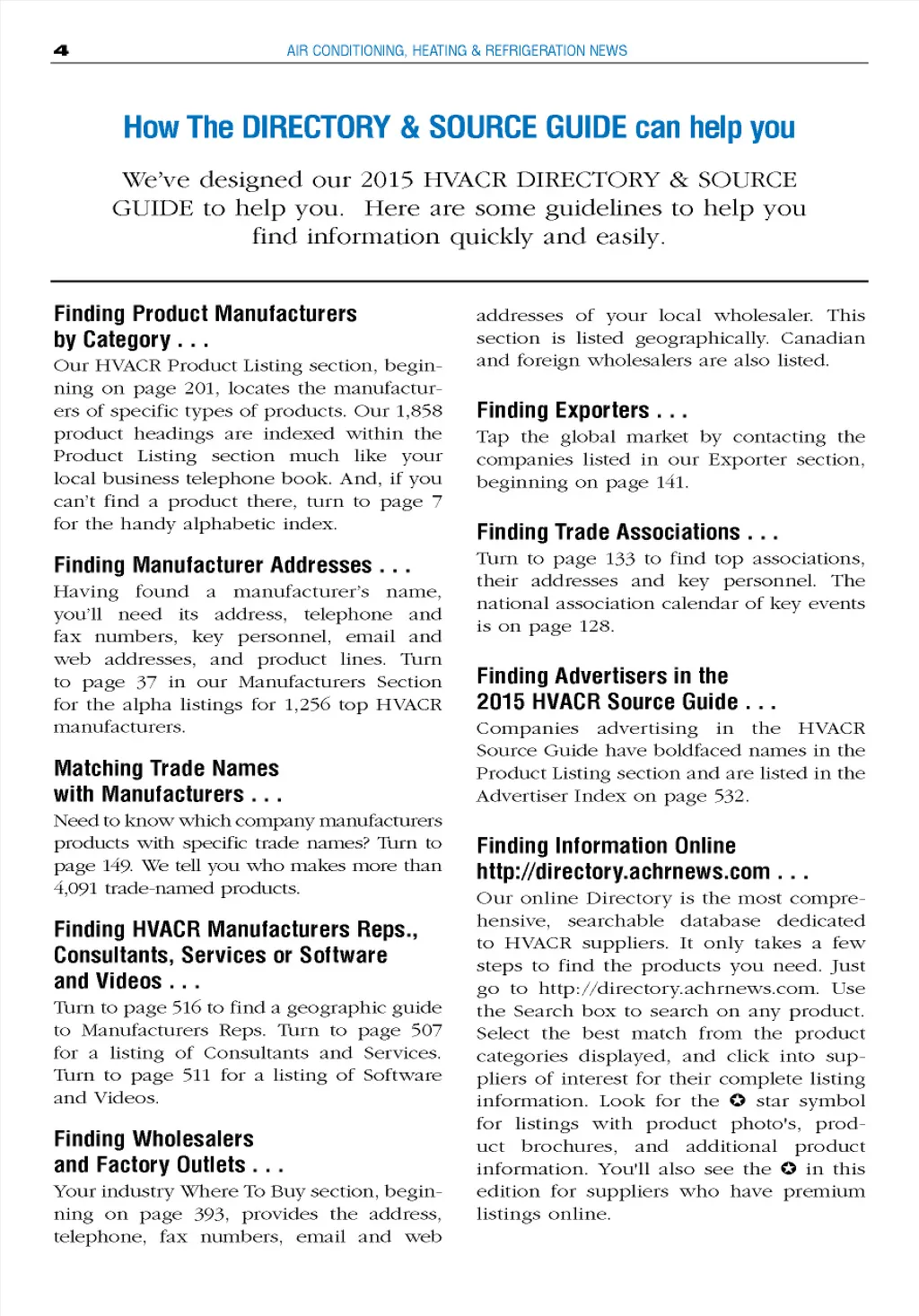 4 AIR CONDITIONING, HEATING & REFRIGERATION NEWS

How The DIRECTORY & SOURCE GUIDE can help you

We've designed our 2015 HVACR DIRECTORY & SOURCE GUIDE to help you. Here are some guidelines to help you find information quickly and easily.

Finding Product Manufacturers by Category . . .
Our HVACR Product Listing section, beginning on page 201, locates the manufacturers of specific types of products. Our 1,858 product headings are indexed within the Product Listing section much like your local business telephone book. And, if you can't find a product there, turn to page 7 for the handy alphabetic index.

Finding Manufacturer Addresses . . .
Having found a manufacturer's name, you'll need its address, telephone and fax numbers, key personnel, email and web addresses, and product lines. Turn to page 37 in our Manufacturers Section for the alpha listings for 1,256 top HVACR manufacturers.

Matching Trade Names with Manufacturers . . .
Need to know which company manufacturers products with specific trade names? Turn to page 149. We tell you who makes more than 4,091 trade-named products.

Finding HVACR Manufacturers Reps., Consultants, Services or Software and Videos . . .
Turn to page 516 to find a geographic guide to Manufacturers Reps. Turn to page 507 for a listing of Consultants and Services. Turn to page 511 for a listing of Software and Videos.

Finding Wholesalers and Factory Outlets . . .
Your industry Where To Buy section, beginning on page 393, provides the address, telephone, fax numbers, email and web addresses of your local wholesaler. This section is listed geographically. Canadian and foreign wholesalers are also listed.

Finding Exporters . . .
Tap the global market by contacting the companies listed in our Exporter section, beginning on page 141.

Finding Trade Associations . . .
Turn to page 133 to find top associations, their addresses and key personnel. The national association calendar of key events is on page 128.

Finding Advertisers in the 2015 HVACR Source Guide . . .
Companies advertising in the HVACR Source Guide have boldfaced names in the Product Listing section and are listed in the Advertiser Index on page 532.

Finding Information Online http://directory.achrnews.com . . .
Our online Directory is the most comprehensive, searchable database dedicated to HVACR suppliers. It only takes a few steps to find the products you need. Just go to http://directory.achrnews.com. Use the Search box to search on any product. Select the best match from the product categories displayed, and click into suppliers of interest for their complete listing information. Look for the ✪ star symbol for listings with product photo's, product brochures, and additional product information. You'll also see the ✪ in this edition for suppliers who have premium listings online.